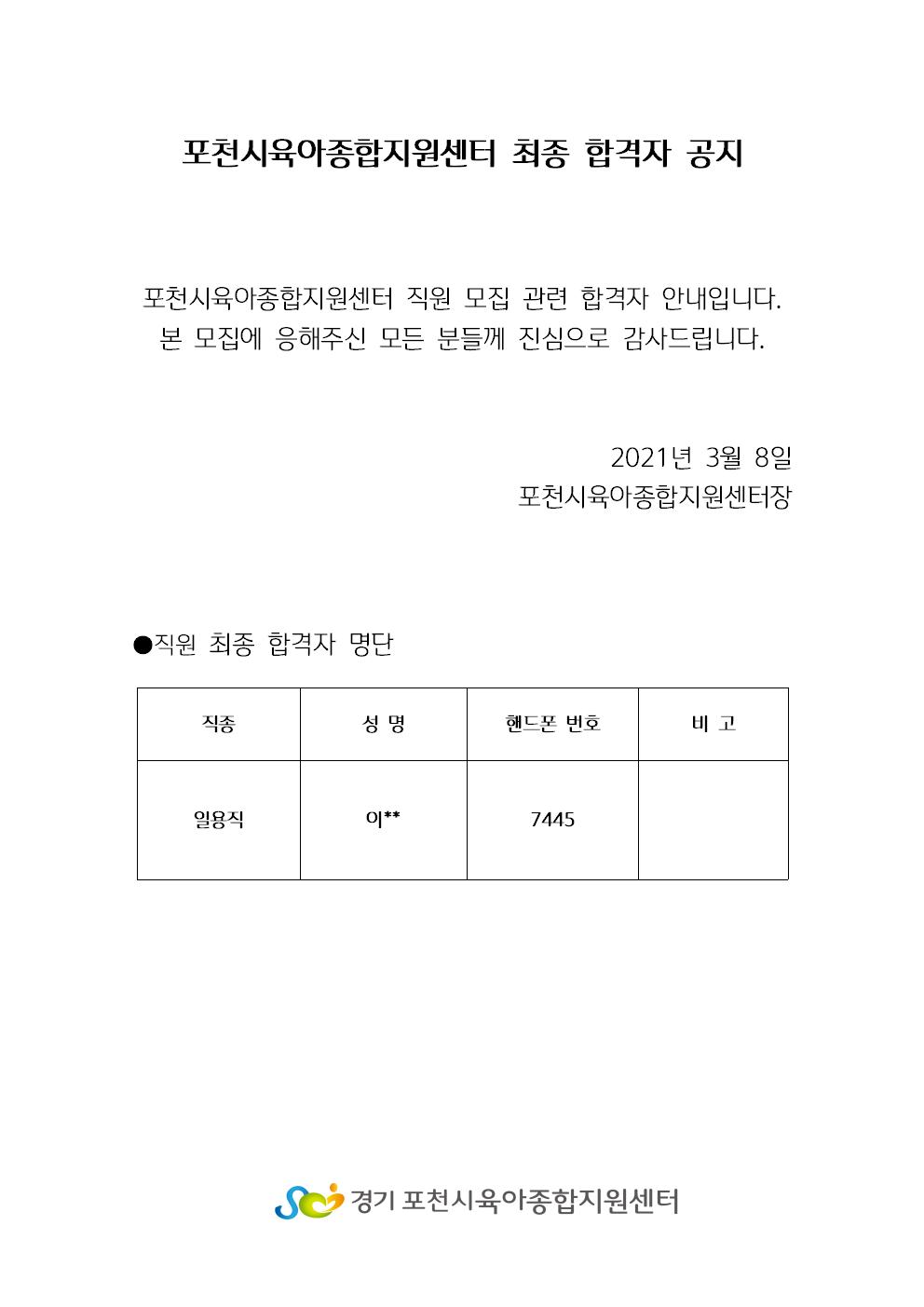 포천시육아종합지원센터 최종 합격자 공지

포천시육아종합지원센터 직원 모집 관련 합격자 안내입니다.
본 모집에 응해주신 모든 분들께 진심으로 감사드립니다.

2021년 3월 8일
포천시육아종합지원센터장

●직원 최종 합격자 명단

| 직종 | 성 명 | 핸드폰 번호 | 비 고 |
|---|---|---|---|
| 일용직 | 이** | 7445 | |

경기 포천시육아종합지원센터